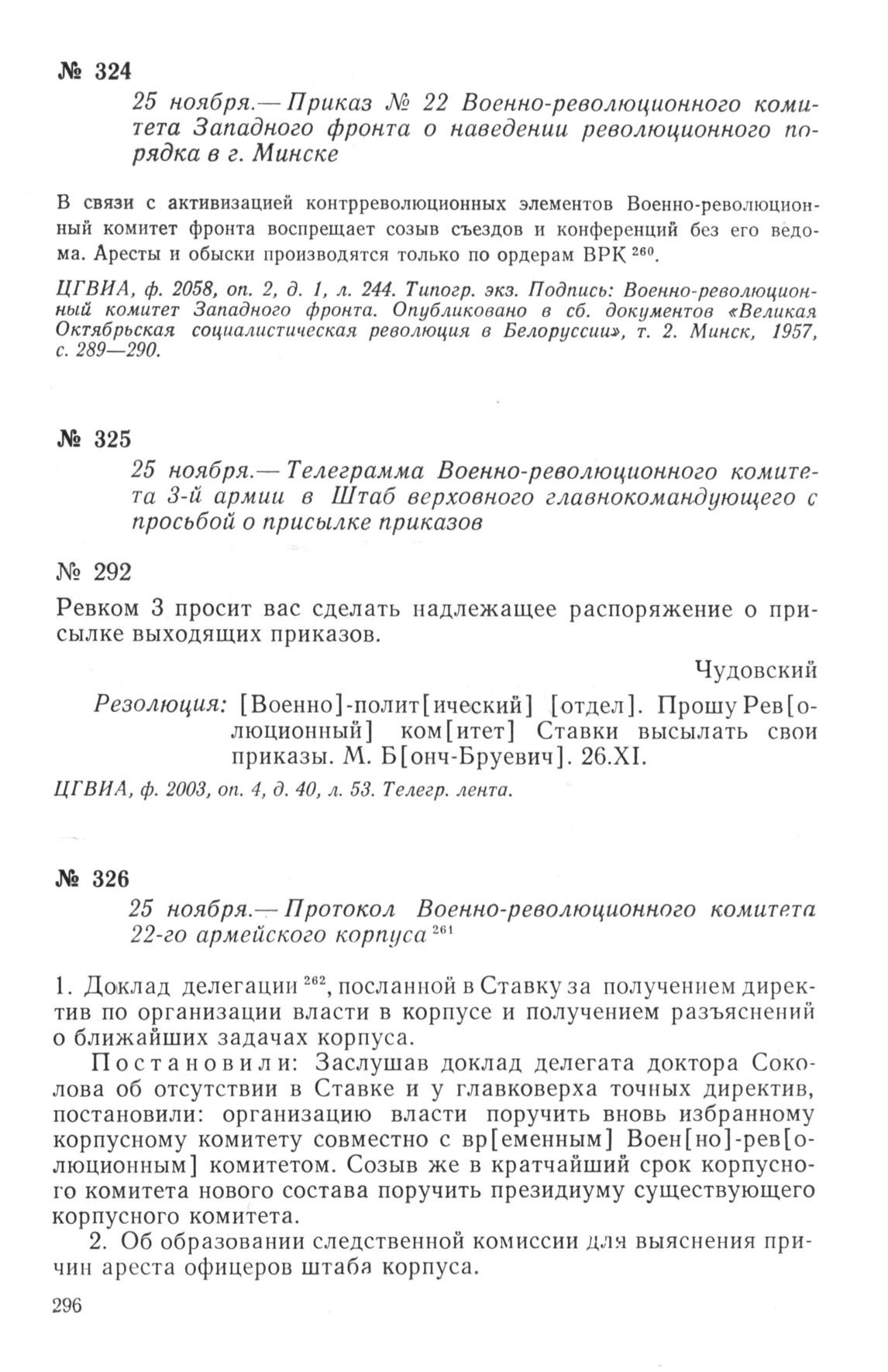 № 324

25 ноября.— Приказ № 22 Военно-революционного комитета Западного фронта о наведении революционного порядка в г. Минске

В связи с активизацией контрреволюционных элементов Военно-революционный комитет фронта воспрещает созыв съездов и конференций без его ведома. Аресты и обыски производятся только по ордерам ВРК $^{260}$.

ЦГВИА, ф. 2058, оп. 2, д. 1, л. 244. Типогр. экз. Подпись: Военно-революционный комитет Западного фронта. Опубликовано в сб. документов «Великая Октябрьская социалистическая революция в Белоруссии», т. 2. Минск, 1957, с. 289—290.

№ 325

25 ноября.— Телеграмма Военно-революционного комитета 3-й армии в Штаб верховного главнокомандующего с просьбой о присылке приказов

№ 292

Ревком 3 просит вас сделать надлежащее распоряжение о присылке выходящих приказов.

Чудовский

Резолюция: [Военно]-полит[ический] [отдел]. Прошу Рев[олюционный] ком[итет] Ставки высылать свои приказы. М. Б[онч-Бруевич]. 26.XI.

ЦГВИА, ф. 2003, оп. 4, д. 40, л. 53. Телегр. лента.

№ 326

25 ноября.— Протокол Военно-революционного комитета 22-го армейского корпуса $^{261}$

1. Доклад делегации $^{262}$, посланной в Ставку за получением директив по организации власти в корпусе и получением разъяснений о ближайших задачах корпуса.

Постановили: Заслушав доклад делегата доктора Соколова об отсутствии в Ставке и у главковерха точных директив, постановили: организацию власти поручить вновь избранному корпусному комитету совместно с вр[еменным] Воен[но]-рев[олюционным] комитетом. Созыв же в кратчайший срок корпусного комитета нового состава поручить президиуму существующего корпусного комитета.

2. Об образовании следственной комиссии для выяснения причин ареста офицеров штаба корпуса.

296